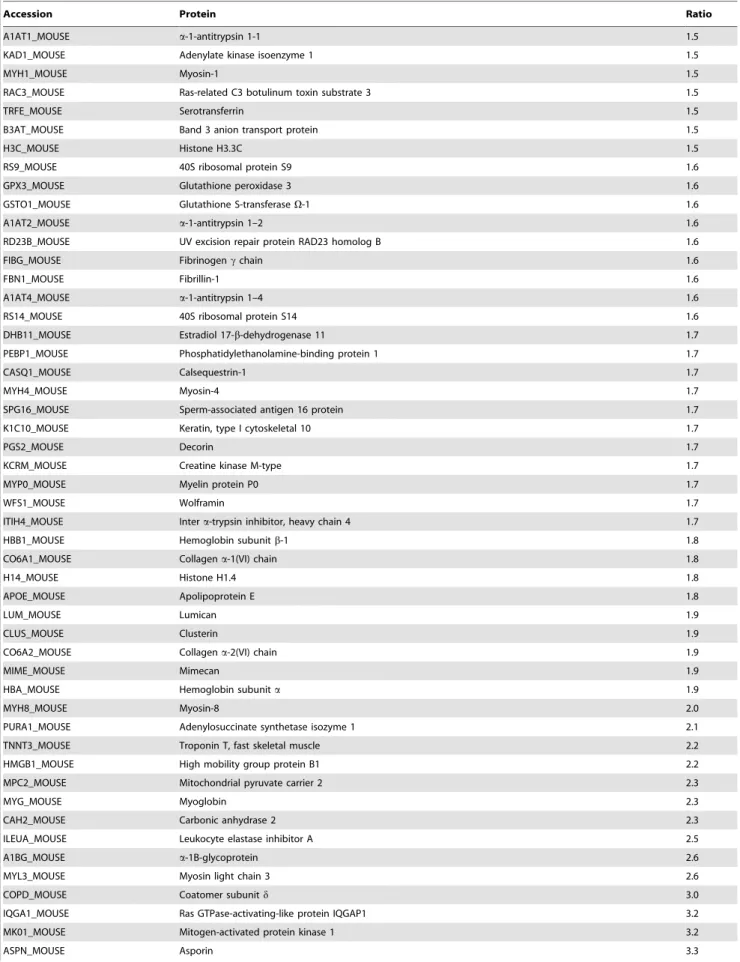 | Accession | Protein | Ratio |
|---|---|---|
| A1AT1_MOUSE | α-1-antitrypsin 1-1 | 1.5 |
| KAD1_MOUSE | Adenylate kinase isoenzyme 1 | 1.5 |
| MYH1_MOUSE | Myosin-1 | 1.5 |
| RAC3_MOUSE | Ras-related C3 botulinum toxin substrate 3 | 1.5 |
| TRFE_MOUSE | Serotransferrin | 1.5 |
| B3AT_MOUSE | Band 3 anion transport protein | 1.5 |
| H3C_MOUSE | Histone H3.3C | 1.5 |
| RS9_MOUSE | 40S ribosomal protein S9 | 1.6 |
| GPX3_MOUSE | Glutathione peroxidase 3 | 1.6 |
| GSTO1_MOUSE | Glutathione S-transferase Ω-1 | 1.6 |
| A1AT2_MOUSE | α-1-antitrypsin 1–2 | 1.6 |
| RD23B_MOUSE | UV excision repair protein RAD23 homolog B | 1.6 |
| FIBG_MOUSE | Fibrinogen γ chain | 1.6 |
| FBN1_MOUSE | Fibrillin-1 | 1.6 |
| A1AT4_MOUSE | α-1-antitrypsin 1–4 | 1.6 |
| RS14_MOUSE | 40S ribosomal protein S14 | 1.6 |
| DHB11_MOUSE | Estradiol 17-β-dehydrogenase 11 | 1.7 |
| PEBP1_MOUSE | Phosphatidylethanolamine-binding protein 1 | 1.7 |
| CASQ1_MOUSE | Calsequestrin-1 | 1.7 |
| MYH4_MOUSE | Myosin-4 | 1.7 |
| SPG16_MOUSE | Sperm-associated antigen 16 protein | 1.7 |
| K1C10_MOUSE | Keratin, type I cytoskeletal 10 | 1.7 |
| PGS2_MOUSE | Decorin | 1.7 |
| KCRM_MOUSE | Creatine kinase M-type | 1.7 |
| MYP0_MOUSE | Myelin protein P0 | 1.7 |
| WFS1_MOUSE | Wolframin | 1.7 |
| ITIH4_MOUSE | Inter α-trypsin inhibitor, heavy chain 4 | 1.7 |
| HBB1_MOUSE | Hemoglobin subunit β-1 | 1.8 |
| CO6A1_MOUSE | Collagen α-1(VI) chain | 1.8 |
| H14_MOUSE | Histone H1.4 | 1.8 |
| APOE_MOUSE | Apolipoprotein E | 1.8 |
| LUM_MOUSE | Lumican | 1.9 |
| CLUS_MOUSE | Clusterin | 1.9 |
| CO6A2_MOUSE | Collagen α-2(VI) chain | 1.9 |
| MIME_MOUSE | Mimecan | 1.9 |
| HBA_MOUSE | Hemoglobin subunit α | 1.9 |
| MYH8_MOUSE | Myosin-8 | 2.0 |
| PURA1_MOUSE | Adenylosuccinate synthetase isozyme 1 | 2.1 |
| TNNT3_MOUSE | Troponin T, fast skeletal muscle | 2.2 |
| HMGB1_MOUSE | High mobility group protein B1 | 2.2 |
| MPC2_MOUSE | Mitochondrial pyruvate carrier 2 | 2.3 |
| MYG_MOUSE | Myoglobin | 2.3 |
| CAH2_MOUSE | Carbonic anhydrase 2 | 2.3 |
| ILEUA_MOUSE | Leukocyte elastase inhibitor A | 2.5 |
| A1BG_MOUSE | α-1B-glycoprotein | 2.6 |
| MYL3_MOUSE | Myosin light chain 3 | 2.6 |
| COPD_MOUSE | Coatomer subunit δ | 3.0 |
| IQGA1_MOUSE | Ras GTPase-activating-like protein IQGAP1 | 3.2 |
| MK01_MOUSE | Mitogen-activated protein kinase 1 | 3.2 |
| ASPN_MOUSE | Asporin | 3.3 |